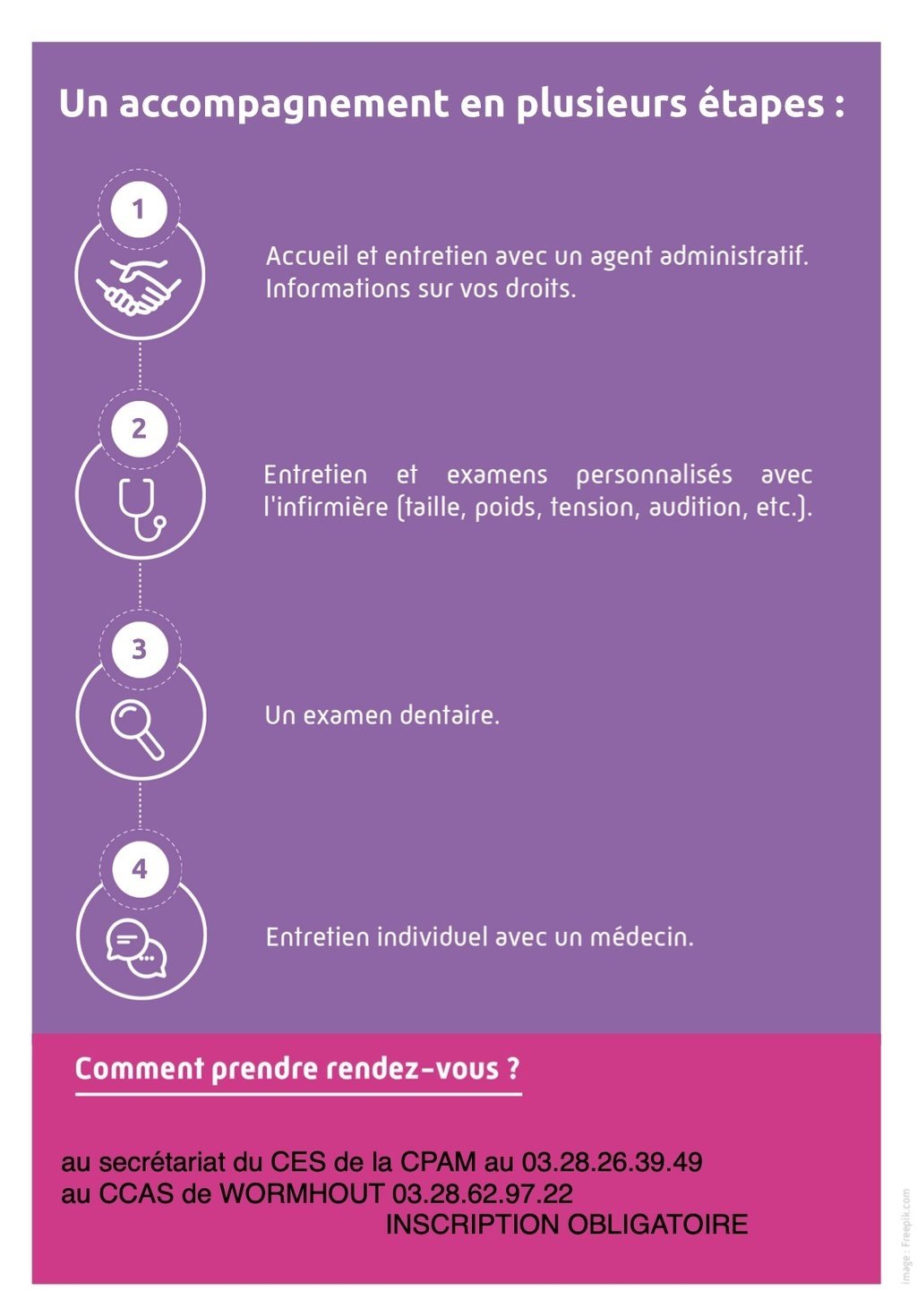 Un accompagnement en plusieurs étapes :

1

Accueil et entretien avec un agent administratif. Informations sur vos droits.

2

Entretien et examens personnalisés avec l'infirmière (taille, poids, tension, audition, etc.).

3

Un examen dentaire.

4

Entretien individuel avec un médecin.

Comment prendre rendez-vous ?

au secrétariat du CES de la CPAM au 03.28.26.39.49
au CCAS de WORMHOUT 03.28.62.97.22
INSCRIPTION OBLIGATOIRE

image : Freepik.com